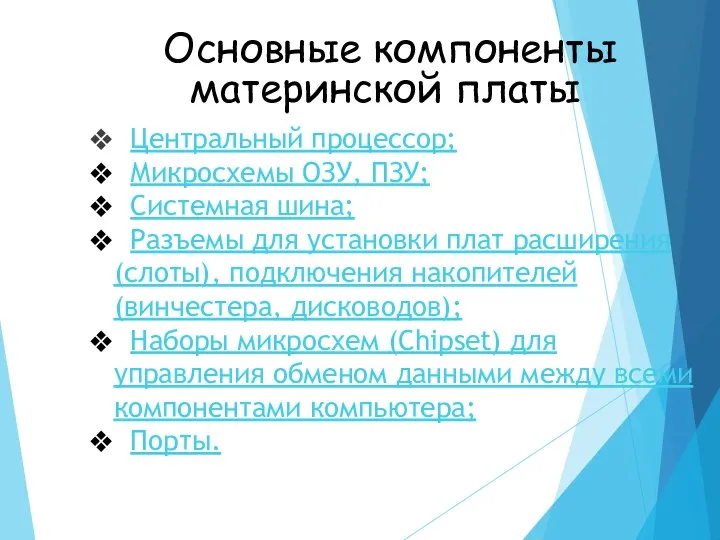 Основные компоненты материнской платы

❖ Центральный процессор;
❖ Микросхемы ОЗУ, ПЗУ;
❖ Системная шина;
❖ Разъемы для установки плат расширения (слоты), подключения накопителей (винчестера, дисководов);
❖ Наборы микросхем (Chipset) для управления обменом данными между всеми компонентами компьютера;
❖ Порты.